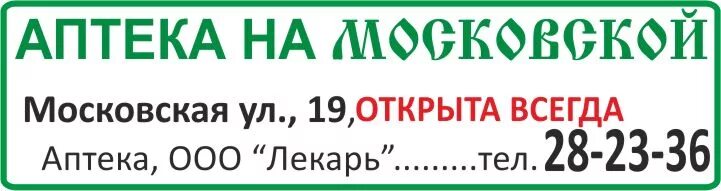 АПТЕКА НА МОСКОВСКОЙ

Московская ул., 19,ОТКРЫТА ВСЕГДА

Аптека, ООО “Лекарь”.........тел. 28-23-36